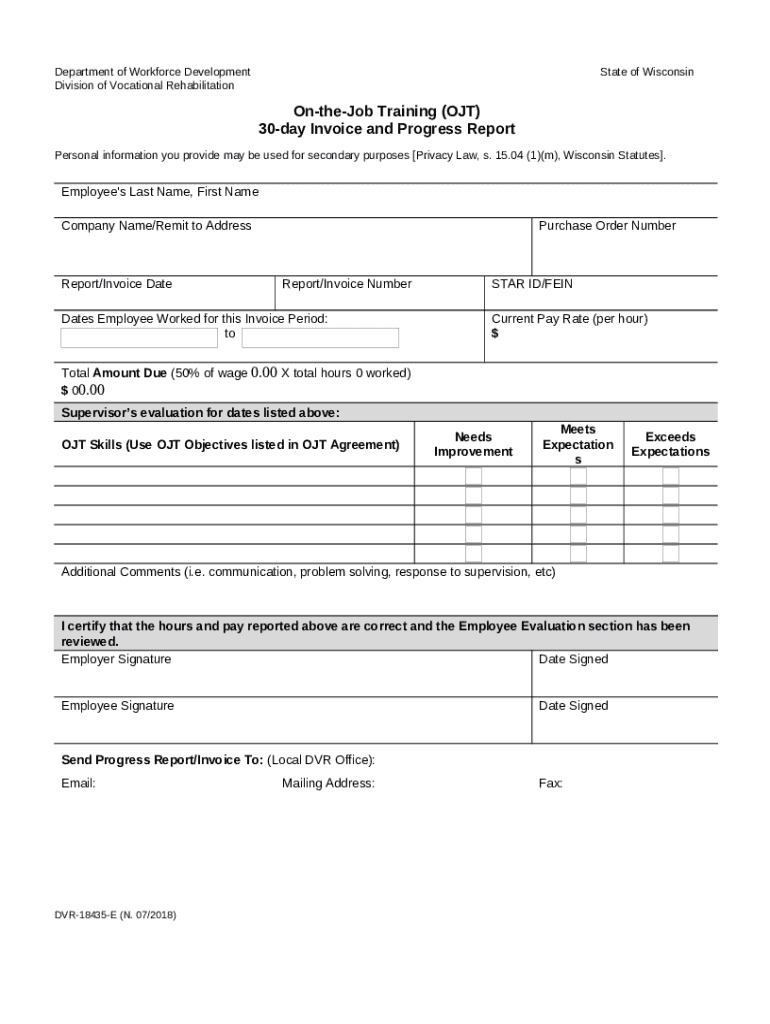 Department of Workforce Development
Division of Vocational Rehabilitation

State of Wisconsin

On-the-Job Training (OJT)
30-day Invoice and Progress Report

Personal information you provide may be used for secondary purposes [Privacy Law, s. 15.04 (1)(m), Wisconsin Statutes].

Employee's Last Name, First Name

Company Name/Remit to Address

Purchase Order Number

Report/Invoice Date

Report/Invoice Number

STAR ID/FEIN

Dates Employee Worked for this Invoice Period:
to

Current Pay Rate (per hour)
$

Total Amount Due (50% of wage 0.00 X total hours 0 worked)
$ 00.00

Supervisor's evaluation for dates listed above:

| OJT Skills (Use OJT Objectives listed in OJT Agreement) | Needs Improvement | Meets Expectations | Exceeds Expectations |
|---|---|---|---|
| | | | |
| | | | |
| | | | |
| | | | |
| | | | |

Additional Comments (i.e. communication, problem solving, response to supervision, etc)

I certify that the hours and pay reported above are correct and the Employee Evaluation section has been reviewed.

Employer Signature

Date Signed

Employee Signature

Date Signed

Send Progress Report/Invoice To: (Local DVR Office):

Email:

Mailing Address:

Fax:

DVR-18435-E (N. 07/2018)